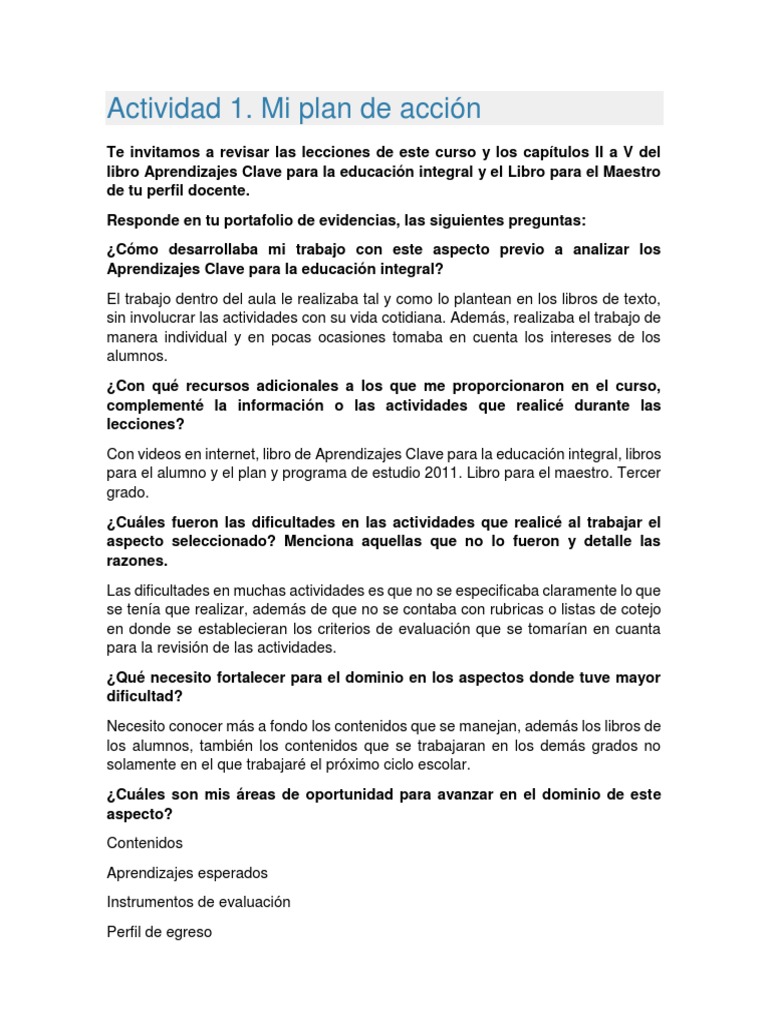 Actividad 1. Mi plan de acción

Te invitamos a revisar las lecciones de este curso y los capítulos II a V del libro Aprendizajes Clave para la educación integral y el Libro para el Maestro de tu perfil docente.

Responde en tu portafolio de evidencias, las siguientes preguntas:

¿Cómo desarrollaba mi trabajo con este aspecto previo a analizar los Aprendizajes Clave para la educación integral?

El trabajo dentro del aula le realizaba tal y como lo plantean en los libros de texto, sin involucrar las actividades con su vida cotidiana. Además, realizaba el trabajo de manera individual y en pocas ocasiones tomaba en cuenta los intereses de los alumnos.

¿Con qué recursos adicionales a los que me proporcionaron en el curso, complementé la información o las actividades que realicé durante las lecciones?

Con videos en internet, libro de Aprendizajes Clave para la educación integral, libros para el alumno y el plan y programa de estudio 2011. Libro para el maestro. Tercer grado.

¿Cuáles fueron las dificultades en las actividades que realicé al trabajar el aspecto seleccionado? Menciona aquellas que no lo fueron y detalle las razones.

Las dificultades en muchas actividades es que no se especificaba claramente lo que se tenía que realizar, además de que no se contaba con rubricas o listas de cotejo en donde se establecieran los criterios de evaluación que se tomarían en cuanta para la revisión de las actividades.

¿Qué necesito fortalecer para el dominio en los aspectos donde tuve mayor dificultad?

Necesito conocer más a fondo los contenidos que se manejan, además los libros de los alumnos, también los contenidos que se trabajaran en los demás grados no solamente en el que trabajaré el próximo ciclo escolar.

¿Cuáles son mis áreas de oportunidad para avanzar en el dominio de este aspecto?

Contenidos

Aprendizajes esperados

Instrumentos de evaluación

Perfil de egreso